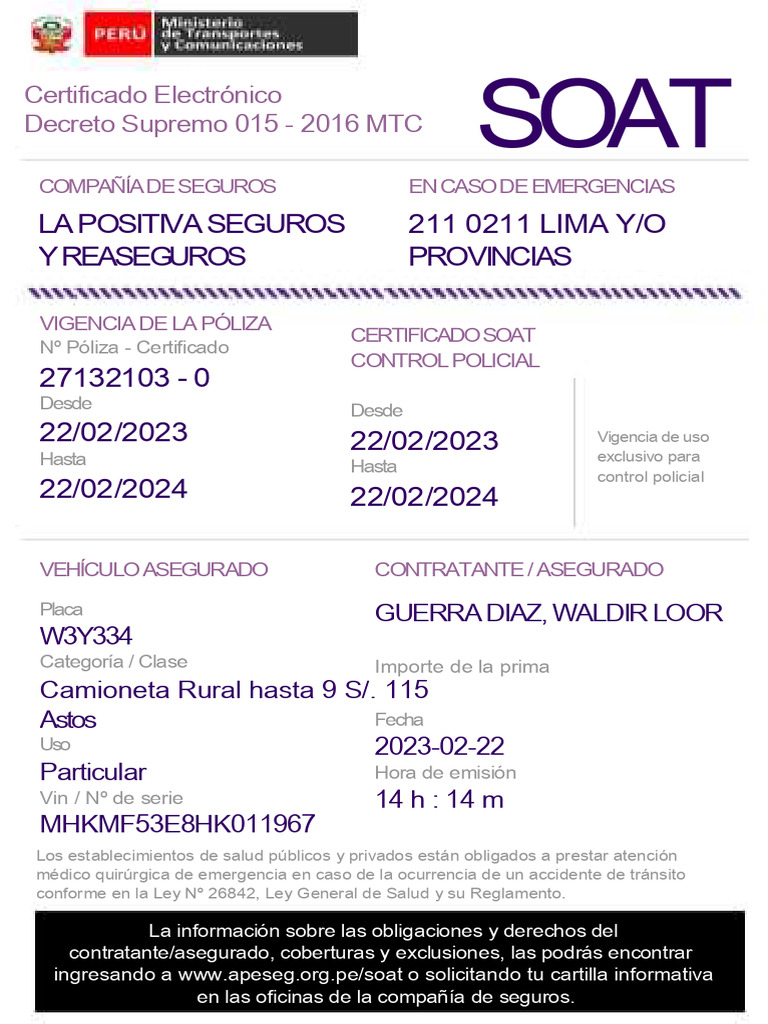 PERÚ Ministerio de Transportes y Comunicaciones

Certificado Electrónico
Decreto Supremo 015 - 2016 MTC

SOAT

COMPAÑÍA DE SEGUROS
LA POSITIVA SEGUROS Y REASEGUROS

EN CASO DE EMERGENCIAS
211 0211 LIMA Y/O PROVINCIAS

VIGENCIA DE LA PÓLIZA
Nº Póliza - Certificado
27132103 - 0
Desde
22/02/2023
Hasta
22/02/2024

CERTIFICADO SOAT CONTROL POLICIAL
Desde
22/02/2023
Hasta
22/02/2024

Vigencia de uso exclusivo para control policial

VEHÍCULO ASEGURADO
Placa
W3Y334
Categoría / Clase
Camioneta Rural hasta 9 Astos
Uso
Particular
Vin / Nº de serie
MHKMF53E8HK011967

CONTRATANTE / ASEGURADO
GUERRA DIAZ, WALDIR LOOR
Importe de la prima
S/. 115
Fecha
2023-02-22
Hora de emisión
14 h : 14 m

Los establecimientos de salud públicos y privados están obligados a prestar atención médico quirúrgica de emergencia en caso de la ocurrencia de un accidente de tránsito conforme en la Ley Nº 26842, Ley General de Salud y su Reglamento.

La información sobre las obligaciones y derechos del contratante/asegurado, coberturas y exclusiones, las podrás encontrar ingresando a www.apeseg.org.pe/soat o solicitando tu cartilla informativa en las oficinas de la compañía de seguros.